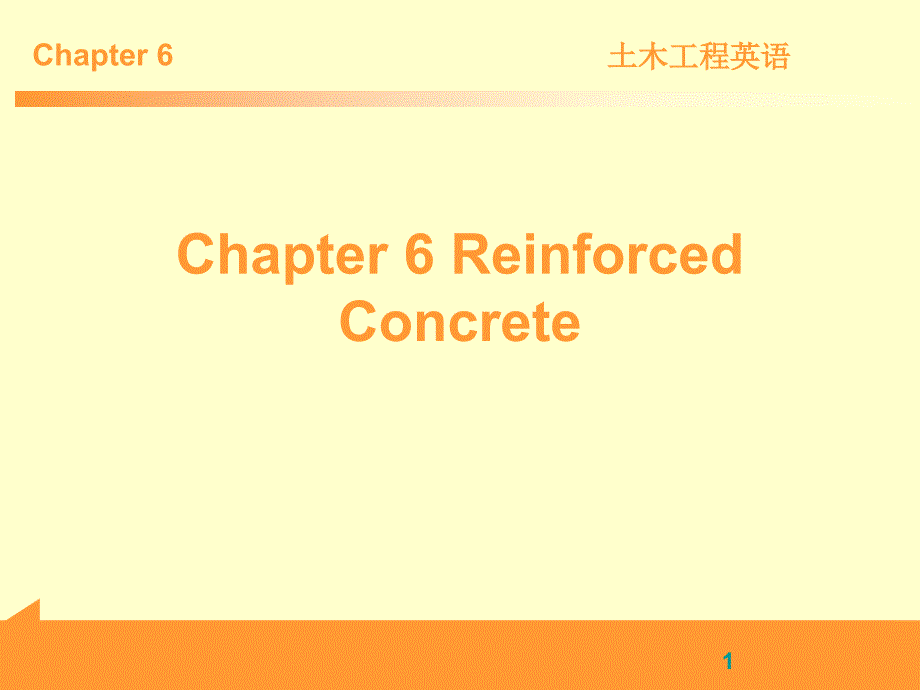 Chapter 6

土木工程英语

Chapter 6 Reinforced Concrete

1